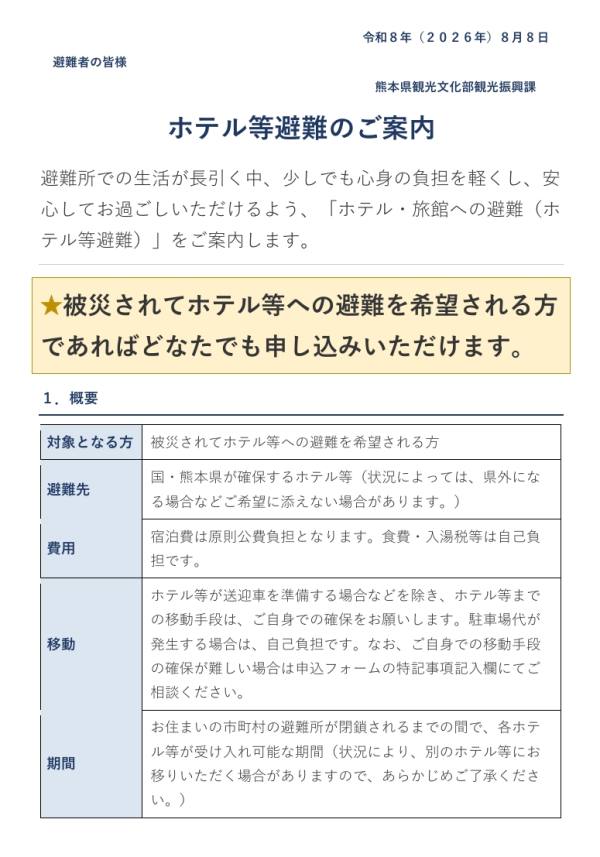 令和８年（２０２６年）８月８日

避難者の皆様

熊本県観光文化部観光振興課

ホテル等避難のご案内

避難所での生活が長引く中、少しでも心身の負担を軽くし、安心してお過ごしいただけるよう、「ホテル・旅館への避難（ホテル等避難）」をご案内します。

★被災されてホテル等への避難を希望される方であればどなたでも申し込みいただけます。

１．概要

| 対象となる方 | 被災されてホテル等への避難を希望される方 |
|---|---|
| 避難先 | 国・熊本県が確保するホテル等（状況によっては、県外になる場合などご希望に添えない場合があります。） |
| 費用 | 宿泊費は原則公費負担となります。食費・入湯税等は自己負担です。 |
| 移動 | ホテル等が送迎車を準備する場合などを除き、ホテル等までの移動手段は、ご自身での確保をお願いします。駐車場代が発生する場合は、自己負担です。なお、ご自身での移動手段の確保が難しい場合は申込フォームの特記事項記入欄にてご相談ください。 |
| 期間 | お住まいの市町村の避難所が閉鎖されるまでの間で、各ホテル等が受け入れ可能な期間（状況により、別のホテル等にお移りいただく場合がありますので、あらかじめご了承ください。） |